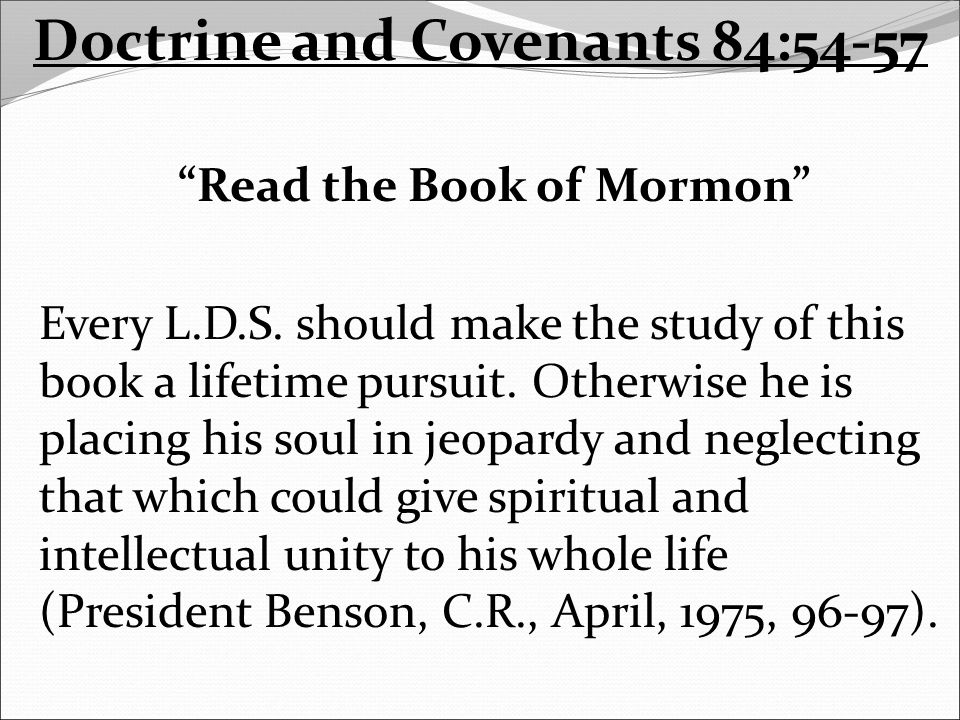 Doctrine and Covenants 84:54-57

“Read the Book of Mormon”

Every L.D.S. should make the study of this book a lifetime pursuit. Otherwise he is placing his soul in jeopardy and neglecting that which could give spiritual and intellectual unity to his whole life (President Benson, C.R., April, 1975, 96-97).